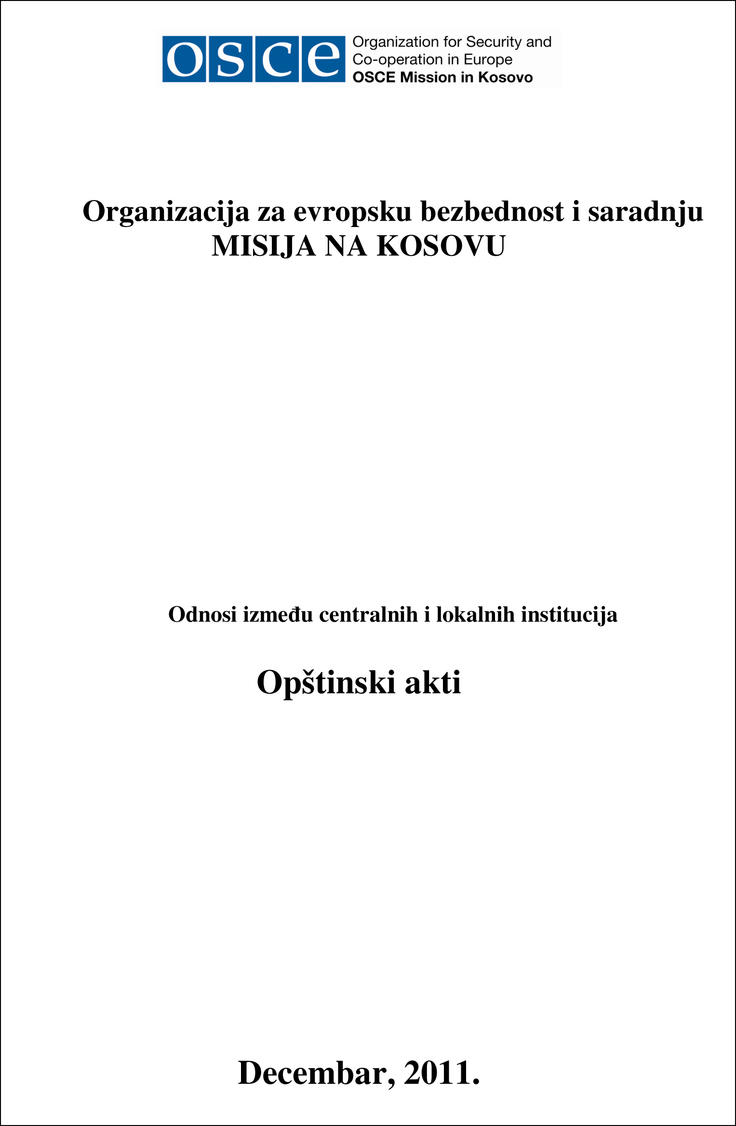 OSCE
Organization for Security and Co-operation in Europe
OSCE Mission in Kosovo

Organizacija za evropsku bezbednost i saradnju
MISIJA NA KOSOVU

Odnosi između centralnih i lokalnih institucija

Opštinski akti

Decembar, 2011.